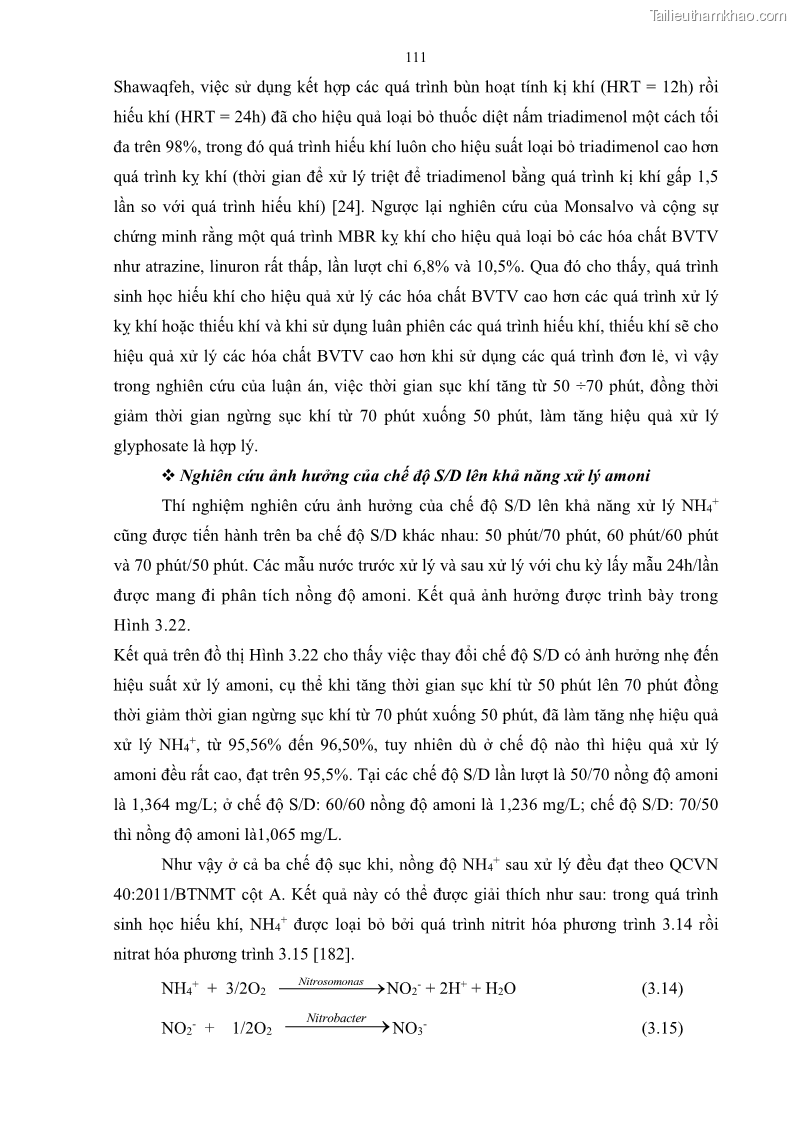 Tailieuthamkhao.com

111

Shawaqfeh, việc sử dụng kết hợp các quá trình bùn hoạt tính kị khí (HRT = 12h) rồi hiếu khí (HRT = 24h) đã cho hiệu quả loại bỏ thuốc diệt nấm triadimenol một cách tối đa trên 98%, trong đó quá trình hiếu khí luôn cho hiệu suất loại bỏ triadimenol cao hơn quá trình kỵ khí (thời gian để xử lý triệt để triadimenol bằng quá trình kị khí gấp 1,5 lần so với quá trình hiếu khí) [24]. Ngược lại nghiên cứu của Monsalvo và cộng sự chứng minh rằng một quá trình MBR kỵ khí cho hiệu quả loại bỏ các hóa chất BVTV như atrazine, linuron rất thấp, lần lượt chỉ 6,8% và 10,5%. Qua đó cho thấy, quá trình sinh học hiếu khí cho hiệu quả xử lý các hóa chất BVTV cao hơn các quá trình xử lý kỵ khí hoặc thiếu khí và khi sử dụng luân phiên các quá trình hiếu khí, thiếu khí sẽ cho hiệu quả xử lý các hóa chất BVTV cao hơn khi sử dụng các quá trình đơn lẻ, vì vậy trong nghiên cứu của luận án, việc thời gian sục khí tăng từ 50 ÷70 phút, đồng thời giảm thời gian ngừng sục khí từ 70 phút xuống 50 phút, làm tăng hiệu quả xử lý glyphosate là hợp lý.

❖ Nghiên cứu ảnh hưởng của chế độ S/D lên khả năng xử lý amoni

Thí nghiệm nghiên cứu ảnh hưởng của chế độ S/D lên khả năng xử lý $NH_4^+$ cũng được tiến hành trên ba chế độ S/D khác nhau: 50 phút/70 phút, 60 phút/60 phút và 70 phút/50 phút. Các mẫu nước trước xử lý và sau xử lý với chu kỳ lấy mẫu 24h/lần được mang đi phân tích nồng độ amoni. Kết quả ảnh hưởng được trình bày trong Hình 3.22.

Kết quả trên đồ thị Hình 3.22 cho thấy việc thay đổi chế độ S/D có ảnh hưởng nhẹ đến hiệu suất xử lý amoni, cụ thể khi tăng thời gian sục khí từ 50 phút lên 70 phút đồng thời giảm thời gian ngừng sục khí từ 70 phút xuống 50 phút, đã làm tăng nhẹ hiệu quả xử lý $NH_4^+$, từ 95,56% đến 96,50%, tuy nhiên dù ở chế độ nào thì hiệu quả xử lý amoni đều rất cao, đạt trên 95,5%. Tại các chế độ S/D lần lượt là 50/70 nồng độ amoni là 1,364 mg/L; ở chế độ S/D: 60/60 nồng độ amoni là 1,236 mg/L; chế độ S/D: 70/50 thì nồng độ amoni là1,065 mg/L.

Như vậy ở cả ba chế độ sục khi, nồng độ $NH_4^+$ sau xử lý đều đạt theo QCVN 40:2011/BTNMT cột A. Kết quả này có thể được giải thích như sau: trong quá trình sinh học hiếu khí, $NH_4^+$ được loại bỏ bởi quá trình nitrit hóa phương trình 3.14 rồi nitrat hóa phương trình 3.15 [182].

$NH_4^+ + 3/2O_2 \xrightarrow{Nitrosomonas} NO_2^- + 2H^+ + H_2O$ (3.14)

$NO_2^- + 1/2O_2 \xrightarrow{Nitrobacter} NO_3^-$ (3.15)